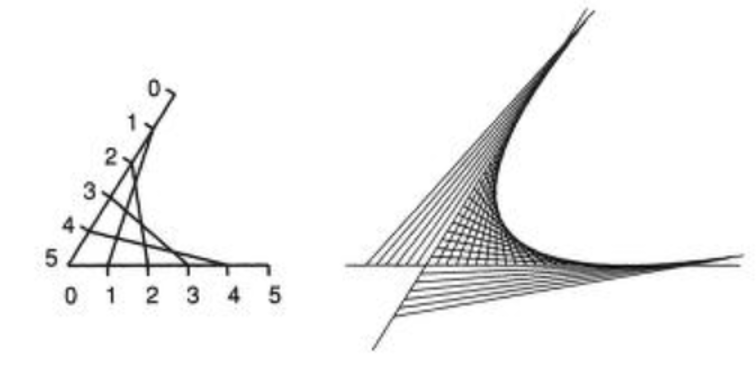 0
1
2
3
4
5
0 1 2 3 4 5